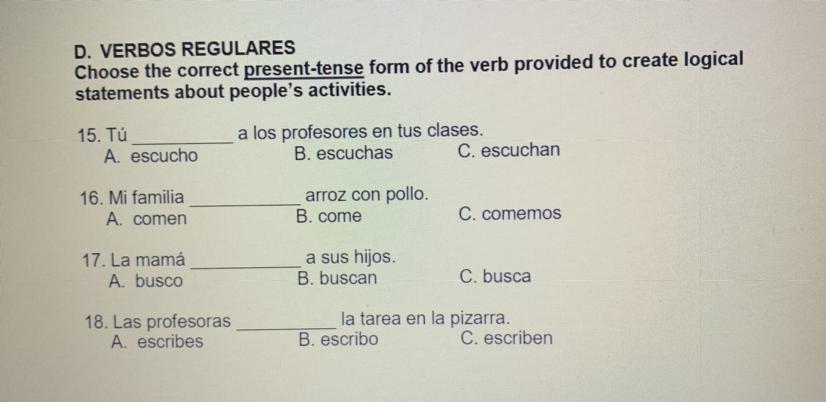 D. VERBOS REGULARES
Choose the correct present-tense form of the verb provided to create logical statements about people's activities.

15. Tú ____ a los profesores en tus clases.
A. escucho B. escuchas C. escuchan

16. Mi familia ____ arroz con pollo.
A. comen B. come C. comemos

17. La mamá ____ a sus hijos.
A. busco B. buscan C. busca

18. Las profesoras ____ la tarea en la pizarra.
A. escribes B. escribo C. escriben